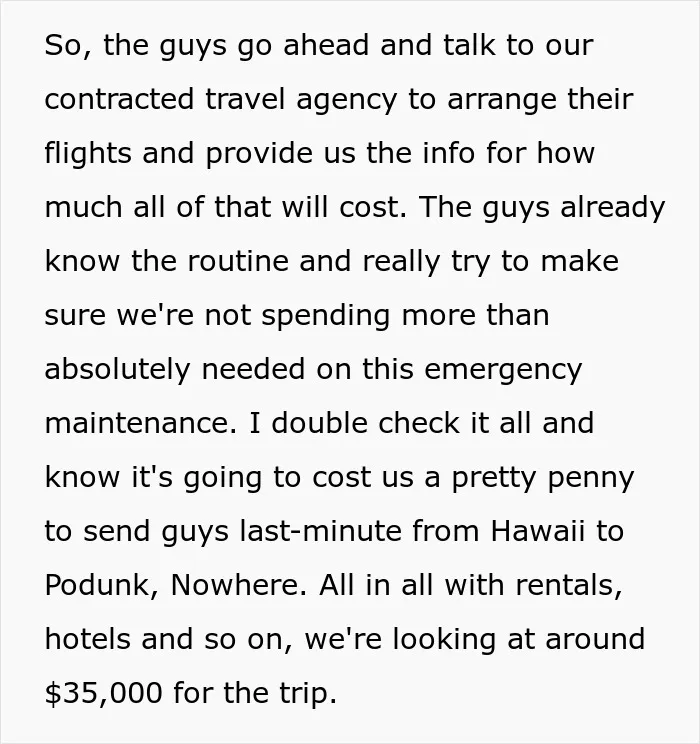 So, the guys go ahead and talk to our contracted travel agency to arrange their flights and provide us the info for how much all of that will cost. The guys already know the routine and really try to make sure we're not spending more than absolutely needed on this emergency maintenance. I double check it all and know it's going to cost us a pretty penny to send guys last-minute from Hawaii to Podunk, Nowhere. All in all with rentals, hotels and so on, we're looking at around $35,000 for the trip.